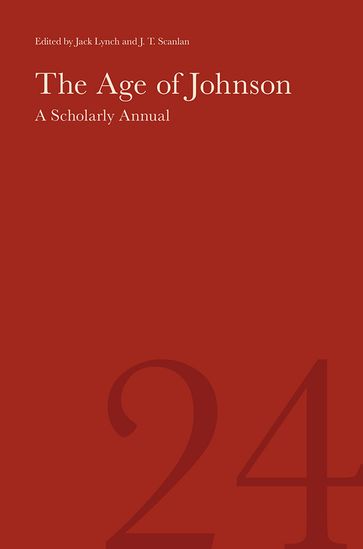 Edited by Jack Lynch and J. T. Scanlan

The Age of Johnson

A Scholarly Annual

24